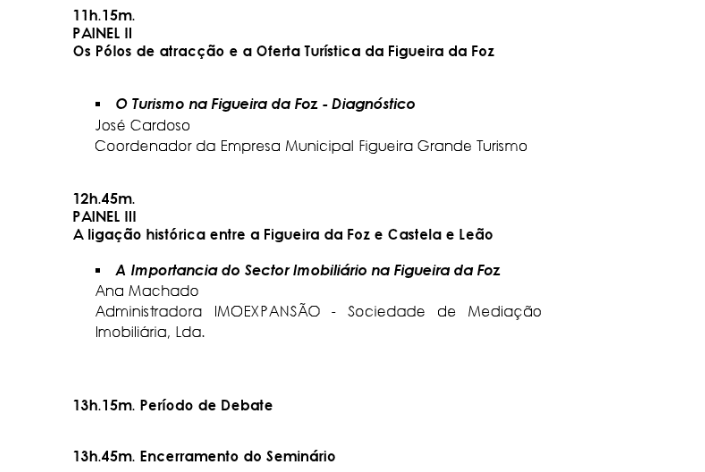 11h.15m.
PAINEL II
Os Pólos de atracção e a Oferta Turística da Figueira da Foz

▪ O Turismo na Figueira da Foz - Diagnóstico
José Cardoso
Coordenador da Empresa Municipal Figueira Grande Turismo

12h.45m.
PAINEL III
A ligação histórica entre a Figueira da Foz e Castela e Leão

▪ A Importancia do Sector Imobiliário na Figueira da Foz
Ana Machado
Administradora IMOEXPANSÃO - Sociedade de Mediação Imobiliária, Lda.

13h.15m. Período de Debate

13h.45m. Encerramento do Seminário